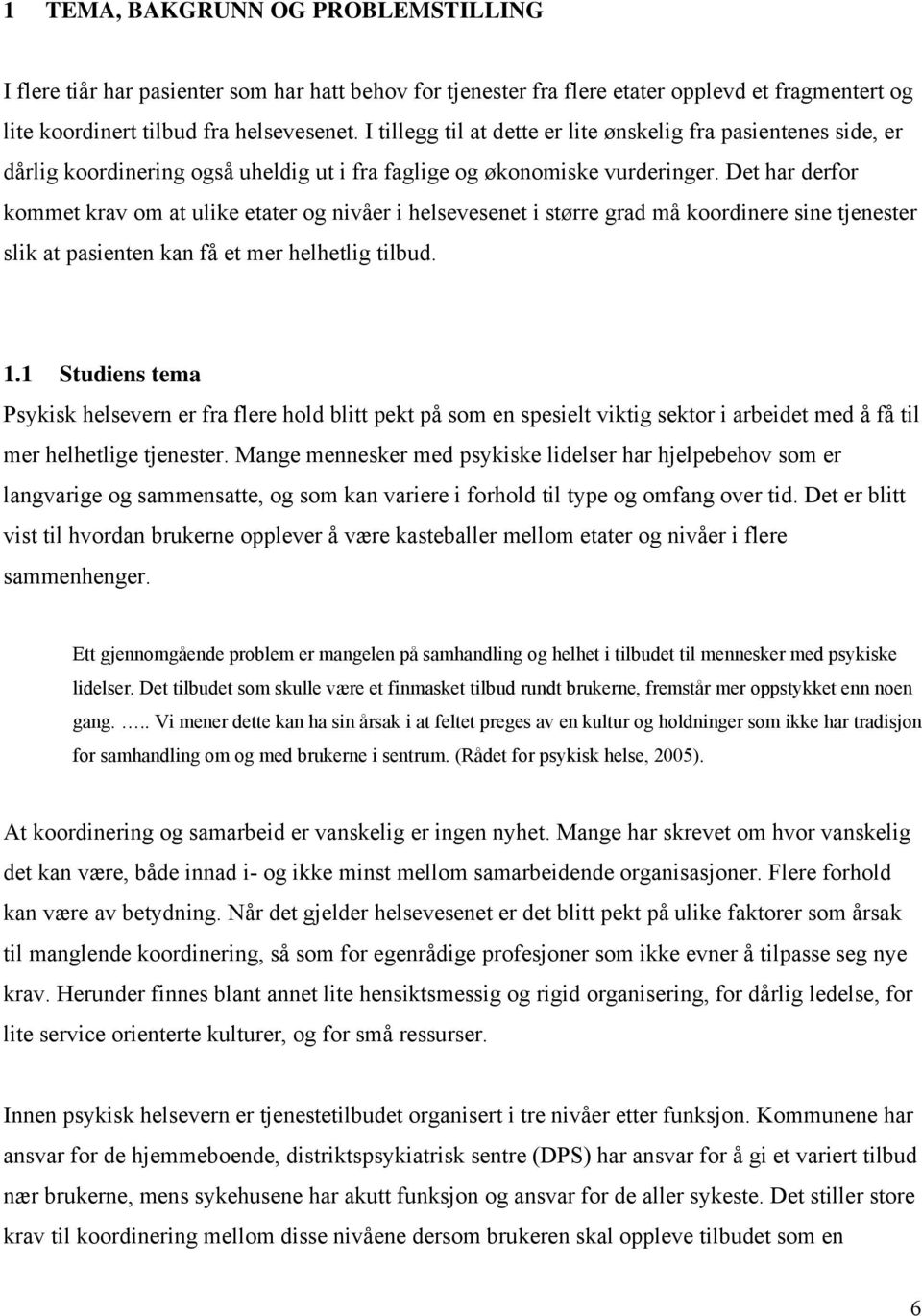 1 TEMA, BAKGRUNN OG PROBLEMSTILLING

I flere tiår har pasienter som har hatt behov for tjenester fra flere etater opplevd et fragmentert og lite koordinert tilbud fra helsevesenet. I tillegg til at dette er lite ønskelig fra pasientenes side, er dårlig koordinering også uheldig ut i fra faglige og økonomiske vurderinger. Det har derfor kommet krav om at ulike etater og nivåer i helsevesenet i større grad må koordinere sine tjenester slik at pasienten kan få et mer helhetlig tilbud.

1.1 Studiens tema

Psykisk helsevern er fra flere hold blitt pekt på som en spesielt viktig sektor i arbeidet med å få til mer helhetlige tjenester. Mange mennesker med psykiske lidelser har hjelpebehov som er langvarige og sammensatte, og som kan variere i forhold til type og omfang over tid. Det er blitt vist til hvordan brukerne opplever å være kasteballer mellom etater og nivåer i flere sammenhenger.

Ett gjennomgående problem er mangelen på samhandling og helhet i tilbudet til mennesker med psykiske lidelser. Det tilbudet som skulle være et finmasket tilbud rundt brukerne, fremstår mer oppstykket enn noen gang. ….. Vi mener dette kan ha sin årsak i at feltet preges av en kultur og holdninger som ikke har tradisjon for samhandling om og med brukerne i sentrum. (Rådet for psykisk helse, 2005).

At koordinering og samarbeid er vanskelig er ingen nyhet. Mange har skrevet om hvor vanskelig det kan være, både innad i- og ikke minst mellom samarbeidende organisasjoner. Flere forhold kan være av betydning. Når det gjelder helsevesenet er det blitt pekt på ulike faktorer som årsak til manglende koordinering, så som for egenrådige profesjoner som ikke evner å tilpasse seg nye krav. Herunder finnes blant annet lite hensiktsmessig og rigid organisering, for dårlig ledelse, for lite service orienterte kulturer, og for små ressurser.

Innen psykisk helsevern er tjenestetilbudet organisert i tre nivåer etter funksjon. Kommunene har ansvar for de hjemmeboende, distriktspsykiatrisk sentre (DPS) har ansvar for å gi et variert tilbud nær brukerne, mens sykehusene har akutt funksjon og ansvar for de aller sykeste. Det stiller store krav til koordinering mellom disse nivåene dersom brukeren skal oppleve tilbudet som en

6